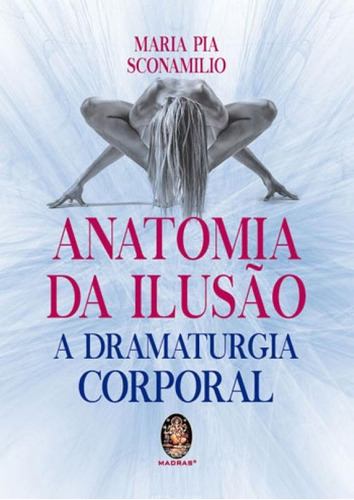 MARIA PIA SCONAMILIO

ANATOMIA DA ILUSÃO

A DRAMATURGIA CORPORAL

MADRAS®